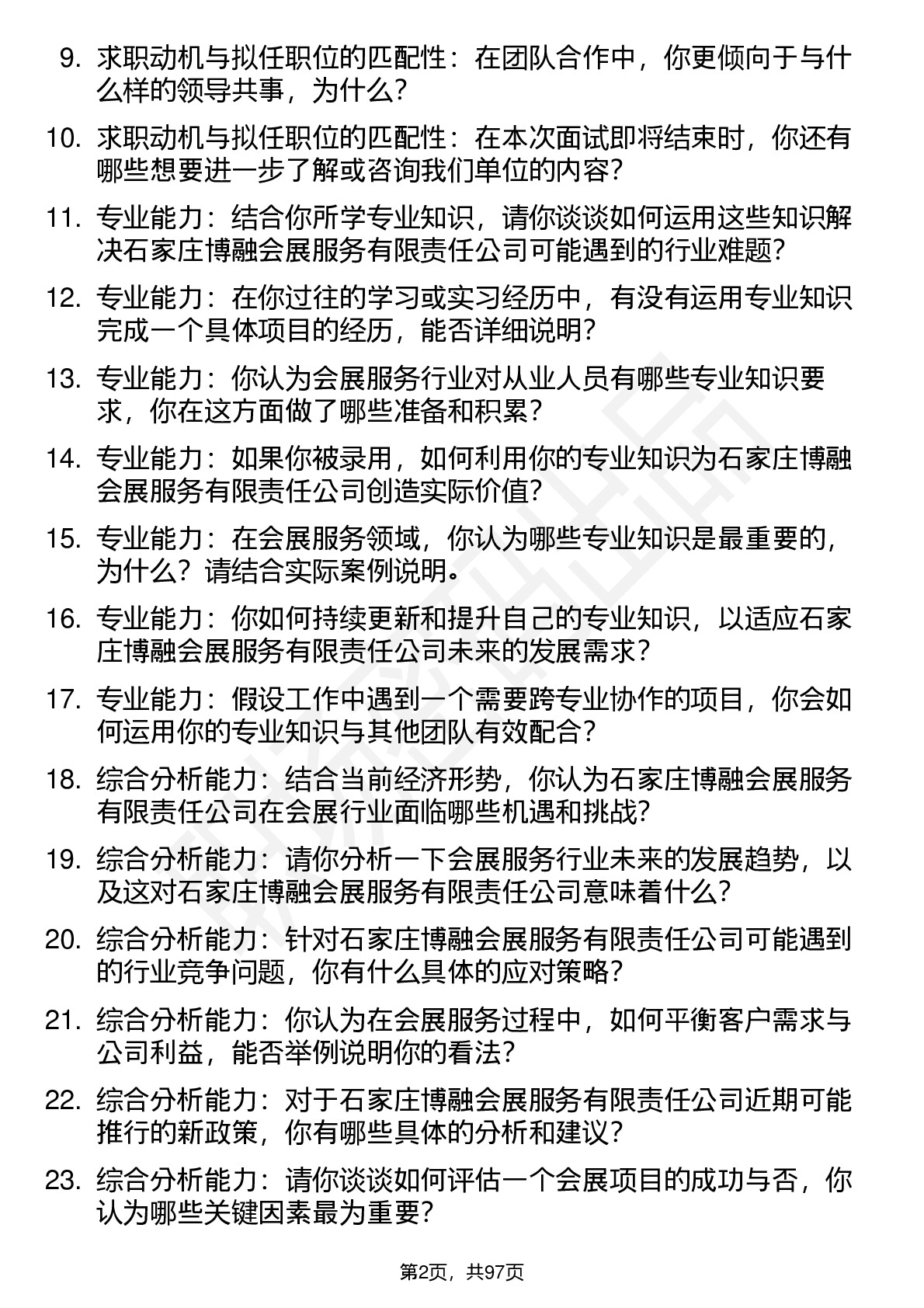 9. 求职动机与拟任职位的匹配性：在团队合作中，你更倾向于与什么样的领导共事，为什么？

10. 求职动机与拟任职位的匹配性：在本次面试即将结束时，你还有哪些想要进一步了解或咨询我们单位的内容？

11. 专业能力：结合你所学专业知识，请你谈谈如何运用这些知识解决石家庄博融会展服务有限责任公司可能遇到的行业难题？

12. 专业能力：在你过往的学习或实习经历中，有没有运用专业知识完成一个具体项目的经历，能否详细说明？

13. 专业能力：你认为会展服务行业对从业人员有哪些专业知识要求，你在这方面做了哪些准备和积累？

14. 专业能力：如果你被录用，如何利用你的专业知识为石家庄博融会展服务有限责任公司创造实际价值？

15. 专业能力：在会展服务领域，你认为哪些专业知识是最重要的，为什么？请结合实际案例说明。

16. 专业能力：你如何持续更新和提升自己的专业知识，以适应石家庄博融会展服务有限责任公司未来的发展需求？

17. 专业能力：假设工作中遇到一个需要跨专业协作的项目，你会如何运用你的专业知识与其他团队有效配合？

18. 综合分析能力：结合当前经济形势，你认为石家庄博融会展服务有限责任公司在会展行业面临哪些机遇和挑战？

19. 综合分析能力：请你分析一下会展服务行业未来的发展趋势，以及这对石家庄博融会展服务有限责任公司意味着什么？

20. 综合分析能力：针对石家庄博融会展服务有限责任公司可能遇到的行业竞争问题，你有什么具体的应对策略？

21. 综合分析能力：你认为在会展服务过程中，如何平衡客户需求与公司利益，能否举例说明你的看法？

22. 综合分析能力：对于石家庄博融会展服务有限责任公司近期可能推行的新政策，你有哪些具体的分析和建议？

23. 综合分析能力：请你谈谈如何评估一个会展项目的成功与否，你认为哪些关键因素最为重要？

第2页，共97页